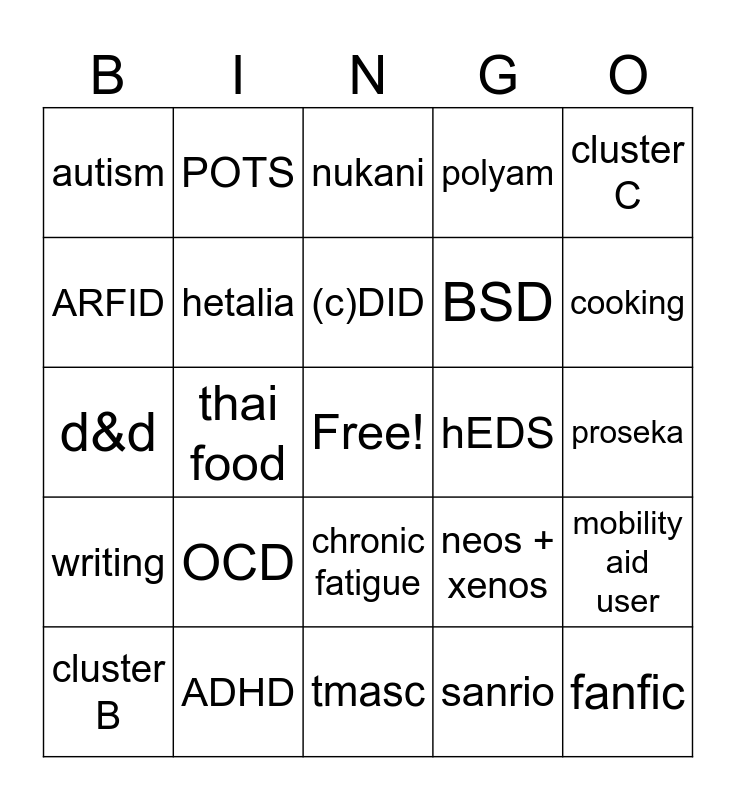 | B | I | N | G | O |
|---|---|---|---|---|
| autism | POTS | nukani | polyam | cluster C |
| ARFID | hetalia | (c)DID | BSD | cooking |
| d&d | thai food | Free! | hEDS | proseka |
| writing | OCD | chronic fatigue | neos + xenos | mobility aid user |
| cluster B | ADHD | tmasc | sanrio | fanfic |